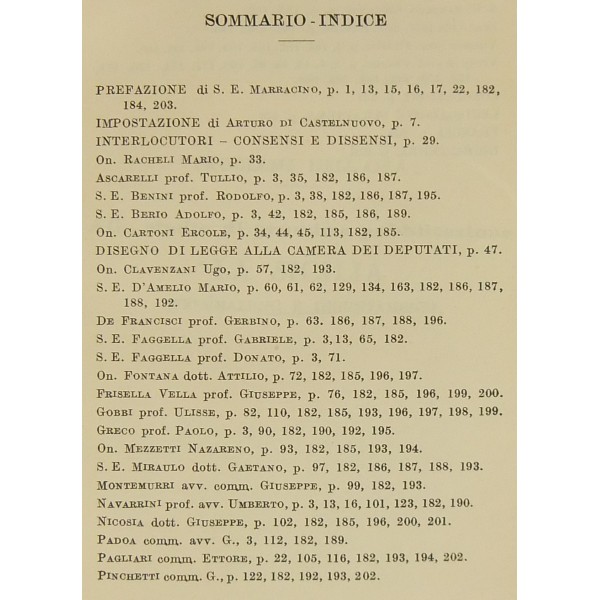 SOMMARIO - INDICE

PREFAZIONE di S. E. Marracino, p. 1, 13, 15, 16, 17, 22, 182, 184, 203.

IMPOSTAZIONE di Arturo di Castelnuovo, p. 7.

INTERLOCUTORI – CONSENSI E DISSENSI, p. 29.

On. Racheli Mario, p. 33.

Ascarelli prof. Tullio, p. 3, 35, 182, 186, 187.

S. E. Benini prof. Rodolfo, p. 3, 38, 182, 186, 187, 195.

S. E. Berio Adolfo, p. 3, 42, 182, 185, 186, 189.

On. Cartoni Ercole, p. 34, 44, 45, 113, 182, 185.

DISEGNO DI LEGGE ALLA CAMERA DEI DEPUTATI, p. 47.

On. Clavenzani Ugo, p. 57, 182, 193.

S. E. D'Amelio Mario, p. 60, 61, 62, 129, 134, 163, 182, 186, 187, 188, 192.

De Francisci prof. Gerbino, p. 63. 186, 187, 188, 196.

S. E. Faggella prof. Gabriele, p. 3,13, 65, 182.

S. E. Faggella prof. Donato, p. 3, 71.

On. Fontana dott. Attilio, p. 72, 182, 185, 196, 197.

Frisella Vella prof. Giuseppe, p. 76, 182, 185, 196, 199, 200.

Gobbi prof. Ulisse, p. 82, 110, 182, 185, 193, 196, 197, 198, 199.

Greco prof. Paolo, p. 3, 90, 182, 190, 192, 195.

On. Mezzetti Nazareno, p. 93, 182, 185, 193, 194.

S. E. Miraulo dott. Gaetano, p. 97, 182, 186, 187, 188, 193.

Montemurri avv. comm. Giuseppe, p. 99, 182, 193.

Navarrini prof. avv. Umberto, p. 3, 13, 16, 101, 123, 182, 190.

Nicosia dott. Giuseppe, p. 102, 182, 185, 196, 200, 201.

Padoa comm. avv. G., 3, 112, 182, 189.

Pagliari comm. Ettore, p. 22, 105, 116, 182, 193, 194, 202.

Pinchetti comm. G., p. 122, 182, 192, 193, 202.